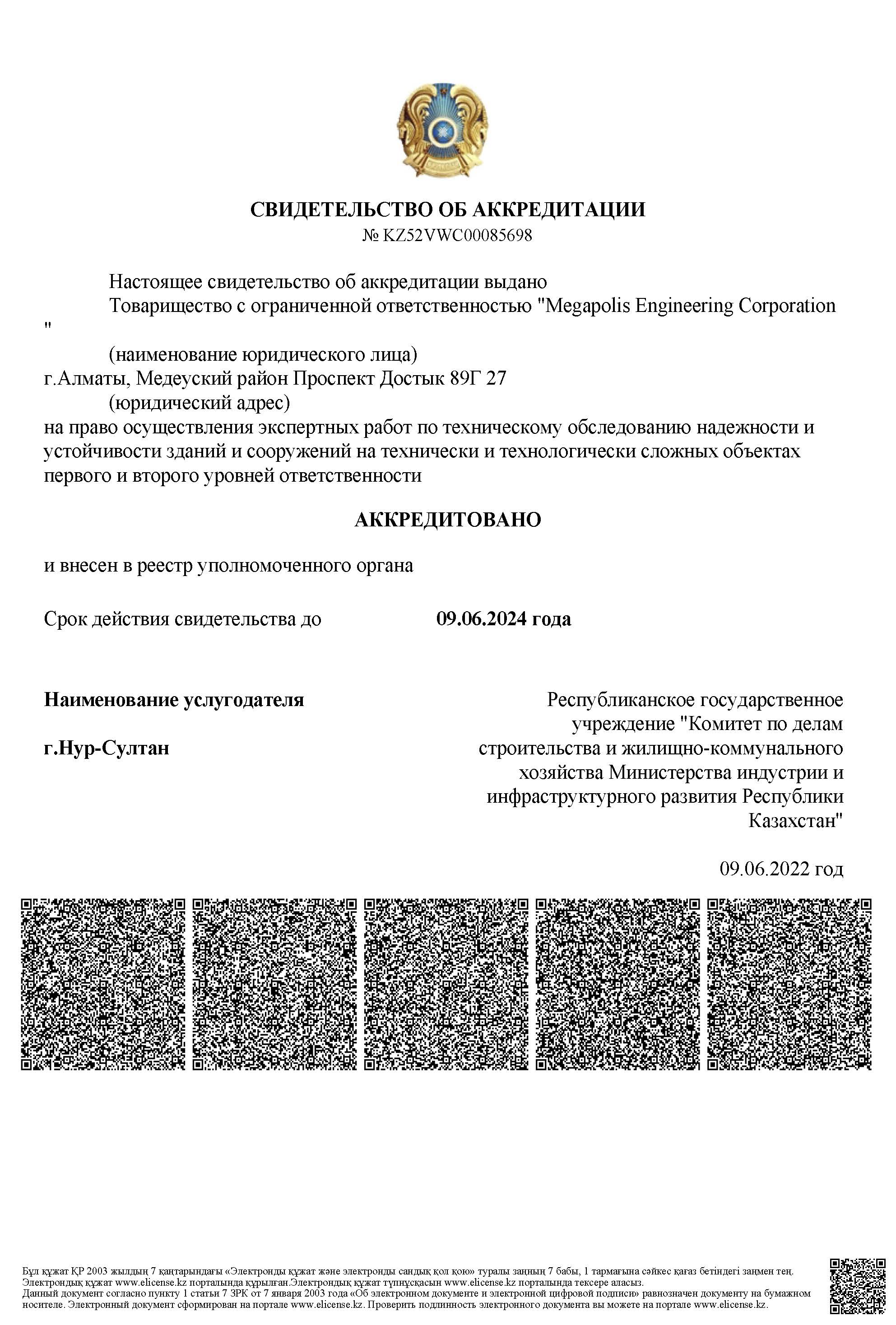 СВИДЕТЕЛЬСТВО ОБ АККРЕДИТАЦИИ
№ KZ52VWC00085698

Настоящее свидетельство об аккредитации выдано
Товарищество с ограниченной ответственностью "Megapolis Engineering Corporation "
(наименование юридического лица)
г.Алматы, Медеуский район Проспект Достык 89Г 27
(юридический адрес)
на право осуществления экспертных работ по техническому обследованию надежности и устойчивости зданий и сооружений на технически и технологически сложных объектах первого и второго уровней ответственности

АККРЕДИТОВАНО

и внесен в реестр уполномоченного органа

Срок действия свидетельства до 09.06.2024 года

Наименование услугодателя

г.Нур-Султан

Республиканское государственное учреждение "Комитет по делам строительства и жилищно-коммунального хозяйства Министерства индустрии и инфраструктурного развития Республики Казахстан"

09.06.2022 год

Бұл құжат ҚР 2003 жылдың 7 қаңтарындағы «Электронды құжат және электронды сандық қол қою» туралы заңның 7 бабы, 1 тармағына сәйкес қағаз бетіндегі заңмен тең. Электрондық құжат www.elicense.kz порталында құрылған.Электрондық құжат түпнұсқасын www.elicense.kz порталында тексере аласыз.
Данный документ согласно пункту 1 статьи 7 ЗРК от 7 января 2003 года «Об электронном документе и электронной цифровой подписи» равнозначен документу на бумажном носителе. Электронный документ сформирован на портале www.elicense.kz. Проверить подлинность электронного документа вы можете на портале www.elicense.kz.